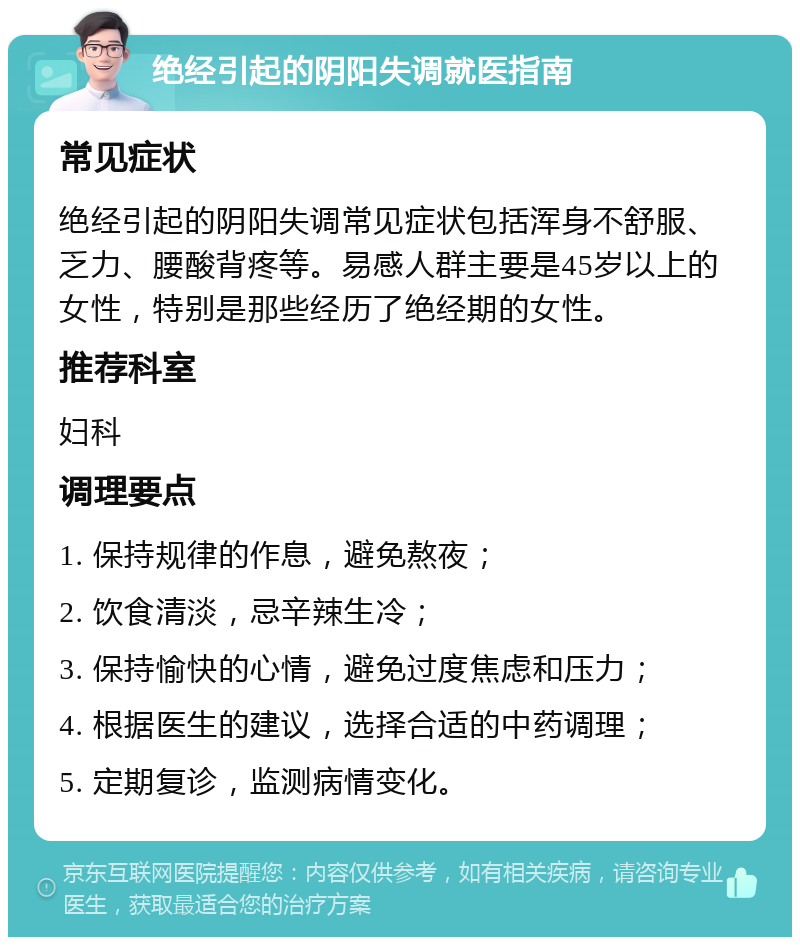 绝经引起的阴阳失调就医指南

常见症状

绝经引起的阴阳失调常见症状包括浑身不舒服、乏力、腰酸背疼等。易感人群主要是45岁以上的女性，特别是那些经历了绝经期的女性。

推荐科室

妇科

调理要点

1. 保持规律的作息，避免熬夜；

2. 饮食清淡，忌辛辣生冷；

3. 保持愉快的心情，避免过度焦虑和压力；

4. 根据医生的建议，选择合适的中药调理；

5. 定期复诊，监测病情变化。

京东互联网医院提醒您：内容仅供参考，如有相关疾病，请咨询专业医生，获取最适合您的治疗方案